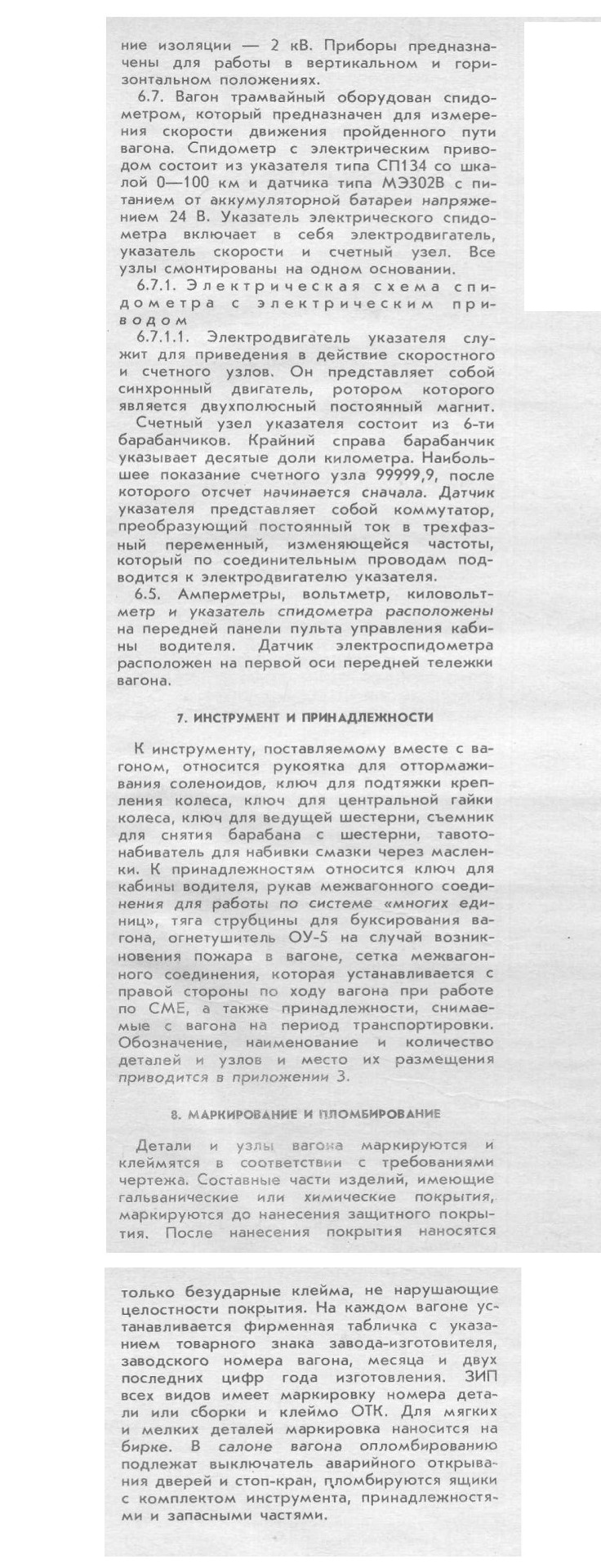 ние изоляции — 2 кВ. Приборы предназначены для работы в вертикальном и горизонтальном положениях.

6.7. Вагон трамвайный оборудован спидометром, который предназначен для измерения скорости движения пройденного пути вагона. Спидометр с электрическим приводом состоит из указателя типа СП134 со шкалой 0—100 км и датчика типа МЭ302В с питанием от аккумуляторной батареи напряжением 24 В. Указатель электрического спидометра включает в себя электродвигатель, указатель скорости и счетный узел. Все узлы смонтированы на одном основании.

6.7.1. Электрическая схема спидометра с электрическим приводом

6.7.1.1. Электродвигатель указателя служит для приведения в действие скоростного и счетного узлов. Он представляет собой синхронный двигатель, ротором которого является двухполюсный постоянный магнит.

Счетный узел указателя состоит из 6-ти барабанчиков. Крайний справа барабанчик указывает десятые доли километра. Наибольшее показание счетного узла 99999,9, после которого отсчет начинается сначала. Датчик указателя представляет собой коммутатор, преобразующий постоянный ток в трехфазный переменный, изменяющейся частоты, который по соединительным проводам подводится к электродвигателю указателя.

6.5. Амперметры, вольтметр, киловольтметр и указатель спидометра расположены на передней панели пульта управления кабины водителя. Датчик электроспидометра расположен на первой оси передней тележки вагона.

7. ИНСТРУМЕНТ И ПРИНАДЛЕЖНОСТИ

К инструменту, поставляемому вместе с вагоном, относится рукоятка для оттормаживания соленоидов, ключ для подтяжки крепления колеса, ключ для центральной гайки колеса, ключ для ведущей шестерни, съемник для снятия барабана с шестерни, тавотонабиватель для набивки смазки через масленки. К принадлежностям относится ключ для кабины водителя, рукав межвагонного соединения для работы по системе «многих единиц», тяга струбцины для буксирования вагона, огнетушитель ОУ-5 на случай возникновения пожара в вагоне, сетка межвагонного соединения, которая устанавливается с правой стороны по ходу вагона при работе по СМЕ, а также принадлежности, снимаемые с вагона на период транспортировки. Обозначение, наименование и количество деталей и узлов и место их размещения приводится в приложении 3.

8. МАРКИРОВАНИЕ И ПЛОМБИРОВАНИЕ

Детали и узлы вагона маркируются и клеймятся в соответствии с требованиями чертежа. Составные части изделий, имеющие гальванические или химические покрытия, маркируются до нанесения защитного покрытия. После нанесения покрытия наносятся

только безударные клейма, не нарушающие целостности покрытия. На каждом вагоне устанавливается фирменная табличка с указанием товарного знака завода-изготовителя, заводского номера вагона, месяца и двух последних цифр года изготовления. ЗИП всех видов имеет маркировку номера детали или сборки и клеймо ОТК. Для мягких и мелких деталей маркировка наносится на бирке. В салоне вагона опломбированию подлежат выключатель аварийного открывания дверей и стоп-кран, пломбируются ящики с комплектом инструмента, принадлежностями и запасными частями.